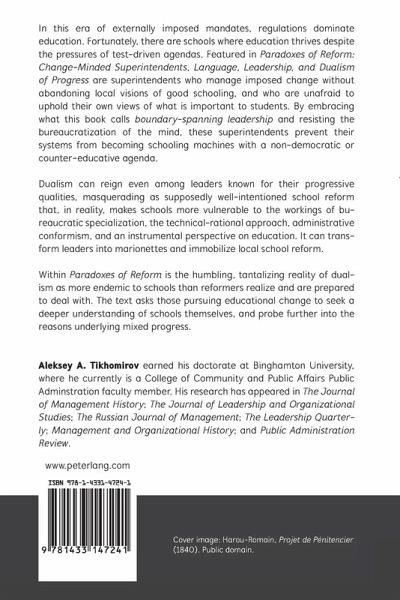 In this era of externally imposed mandates, regulations dominate education. Fortunately, there are schools where education thrives despite the pressures of test-driven agendas. Featured in Paradoxes of Reform: Change-Minded Superintendents, Language, Leadership, and Dualism of Progress are superintendents who manage imposed change without abandoning local visions of good schooling, and who are unafraid to uphold their own views of what is important to students. By embracing what this book calls boundary-spanning leadership and resisting the bureaucratization of the mind, these superintendents prevent their systems from becoming schooling machines with a non-democratic or counter-educative agenda.

Dualism can reign even among leaders known for their progressive qualities, masquerading as supposedly well-intentioned school reform that, in reality, makes schools more vulnerable to the workings of bureaucratic specialization, the technical-rational approach, administrative conformism, and an instrumental perspective on education. It can transform leaders into marionettes and immobilize local school reform.

Within Paradoxes of Reform is the humbling, tantalizing reality of dualism as more endemic to schools than reformers realize and are prepared to deal with. The text asks those pursuing educational change to seek a deeper understanding of schools themselves, and probe further into the reasons underlying mixed progress.

Aleksey A. Tikhomirov earned his doctorate at Binghamton University, where he currently is a College of Community and Public Affairs Public Adminstration faculty member. His research has appeared in The Journal of Management History; The Journal of Leadership and Organizational Studies; The Russian Journal of Management; The Leadership Quarterly; Management and Organizational History; and Public Administration Review.

www.peterlang.com

ISBN 978-1-4331-4724-1

9 781433 147241

Cover image: Harou-Romain, Projet de Pénitencier (1840). Public domain.